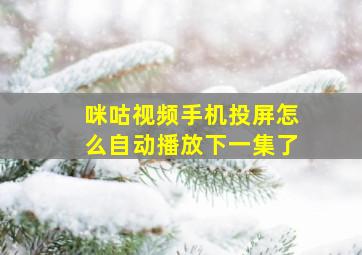 咪咕视频手机投屏怎么自动播放下一集了